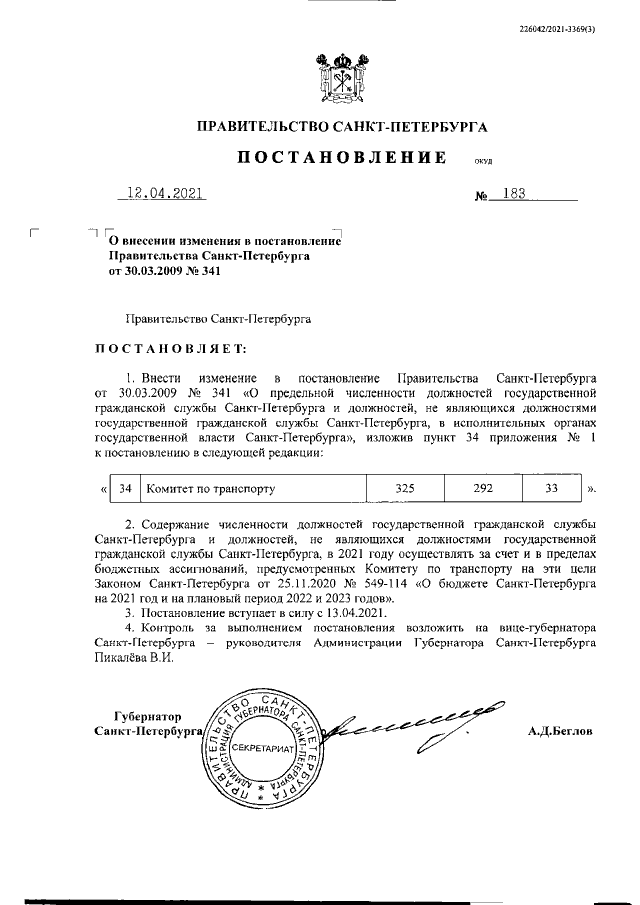 226042/2021-3369(3)

ПРАВИТЕЛЬСТВО САНКТ-ПЕТЕРБУРГА

ПОСТАНОВЛЕНИЕ ОКУД

12.04.2021 № 183

О внесении изменения в постановление Правительства Санкт-Петербурга от 30.03.2009 № 341

Правительство Санкт-Петербурга

ПОСТАНОВЛЯЕТ:

1. Внести изменение в постановление Правительства Санкт-Петербурга от 30.03.2009 № 341 «О предельной численности должностей государственной гражданской службы Санкт-Петербурга и должностей, не являющихся должностями государственной гражданской службы Санкт-Петербурга, в исполнительных органах государственной власти Санкт-Петербурга», изложив пункт 34 приложения № 1 к постановлению в следующей редакции:

| « | 34 | Комитет по транспорту | 325 | 292 | 33 | ». |
|---|---|---|---|---|---|---|

2. Содержание численности должностей государственной гражданской службы Санкт-Петербурга и должностей, не являющихся должностями государственной гражданской службы Санкт-Петербурга, в 2021 году осуществлять за счет и в пределах бюджетных ассигнований, предусмотренных Комитету по транспорту на эти цели Законом Санкт-Петербурга от 25.11.2020 № 549-114 «О бюджете Санкт-Петербурга на 2021 год и на плановый период 2022 и 2023 годов».
3. Постановление вступает в силу с 13.04.2021.
4. Контроль за выполнением постановления возложить на вице-губернатора Санкт-Петербурга – руководителя Администрации Губернатора Санкт-Петербурга Пикалёва В.И.

Губернатор Санкт-Петербурга

ПРАВИТЕЛЬСТВО САНКТ-ПЕТЕРБУРГА АДМИНИСТРАЦИЯ ГУБЕРНАТОРА САНКТ-ПЕТЕРБУРГА СЕКРЕТАРИАТ

А.Д.Беглов